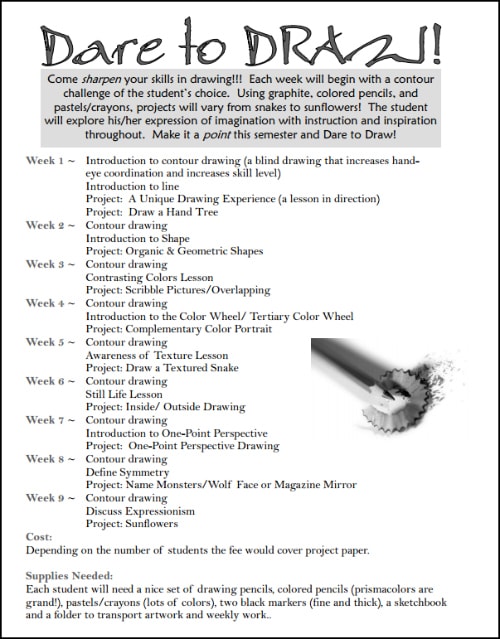 Dare to DRAW!

Come sharpen your skills in drawing!!! Each week will begin with a contour challenge of the student's choice. Using graphite, colored pencils, and pastels/crayons, projects will vary from snakes to sunflowers! The student will explore his/her expression of imagination with instruction and inspiration throughout. Make it a point this semester and Dare to Draw!

Week 1 ~ Introduction to contour drawing (a blind drawing that increases hand-eye coordination and increases skill level)
Introduction to line
Project: A Unique Drawing Experience (a lesson in direction)
Project: Draw a Hand Tree
Week 2 ~ Contour drawing
Introduction to Shape
Project: Organic & Geometric Shapes
Week 3 ~ Contour drawing
Contrasting Colors Lesson
Project: Scribble Pictures/Overlapping
Week 4 ~ Contour drawing
Introduction to the Color Wheel/ Tertiary Color Wheel
Project: Complementary Color Portrait
Week 5 ~ Contour drawing
Awareness of Texture Lesson
Project: Draw a Textured Snake
Week 6 ~ Contour drawing
Still Life Lesson
Project: Inside/ Outside Drawing
Week 7 ~ Contour drawing
Introduction to One-Point Perspective
Project: One-Point Perspective Drawing
Week 8 ~ Contour drawing
Define Symmetry
Project: Name Monsters/Wolf Face or Magazine Mirror
Week 9 ~ Contour drawing
Discuss Expressionism
Project: Sunflowers
Cost:
Depending on the number of students the fee would cover project paper.

Supplies Needed:
Each student will need a nice set of drawing pencils, colored pencils (prismacolors are grand!), pastels/crayons (lots of colors), two black markers (fine and thick), a sketchbook and a folder to transport artwork and weekly work..